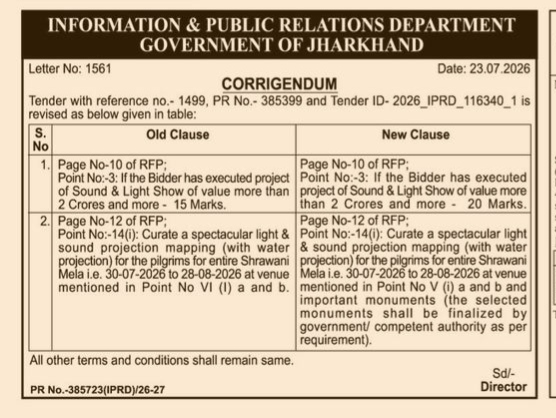 INFORMATION & PUBLIC RELATIONS DEPARTMENT
GOVERNMENT OF JHARKHAND

Letter No: 1561

Date: 23.07.2026

CORRIGENDUM

Tender with reference no.- 1499, PR No.- 385399 and Tender ID- 2026_IPRD_116340_1 is revised as below given in table:

| S. No | Old Clause | New Clause |
|---|---|---|
| 1. | Page No-10 of RFP; Point No:-3: If the Bidder has executed project of Sound & Light Show of value more than 2 Crores and more - 15 Marks. | Page No-10 of RFP; Point No:-3: If the Bidder has executed project of Sound & Light Show of value more than 2 Crores and more - 20 Marks. |
| 2. | Page No-12 of RFP; Point No:-14(i): Curate a spectacular light & sound projection mapping (with water projection) for the pilgrims for entire Shrawani Mela i.e. 30-07-2026 to 28-08-2026 at venue mentioned in Point No VI (I) a and b. | Page No-12 of RFP; Point No:-14(i): Curate a spectacular light & sound projection mapping (with water projection) for the pilgrims for entire Shrawani Mela i.e. 30-07-2026 to 28-08-2026 at venue mentioned in Point No V (i) a and b and important monuments (the selected monuments shall be finalized by government/ competent authority as per requirement). |

All other terms and conditions shall remain same.

Sd/-
Director

PR No.-385723(IPRD)/26-27